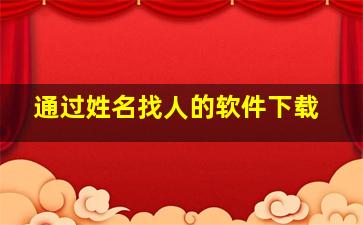 通过姓名找人的软件下载